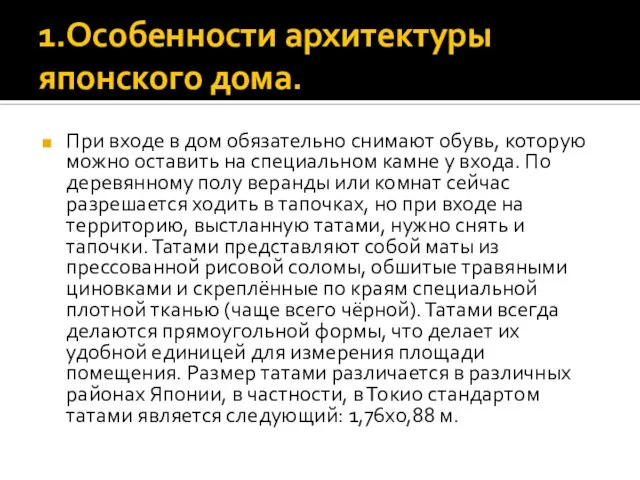 1.Особенности архитектуры японского дома.

При входе в дом обязательно снимают обувь, которую можно оставить на специальном камне у входа. По деревянному полу веранды или комнат сейчас разрешается ходить в тапочках, но при входе на территорию, выстланную татами, нужно снять и тапочки. Татами представляют собой маты из прессованной рисовой соломы, обшитые травяными циновками и скреплённые по краям специальной плотной тканью (чаще всего чёрной). Татами всегда делаются прямоугольной формы, что делает их удобной единицей для измерения площади помещения. Размер татами различается в различных районах Японии, в частности, в Токио стандартом татами является следующий: 1,76х0,88 м.